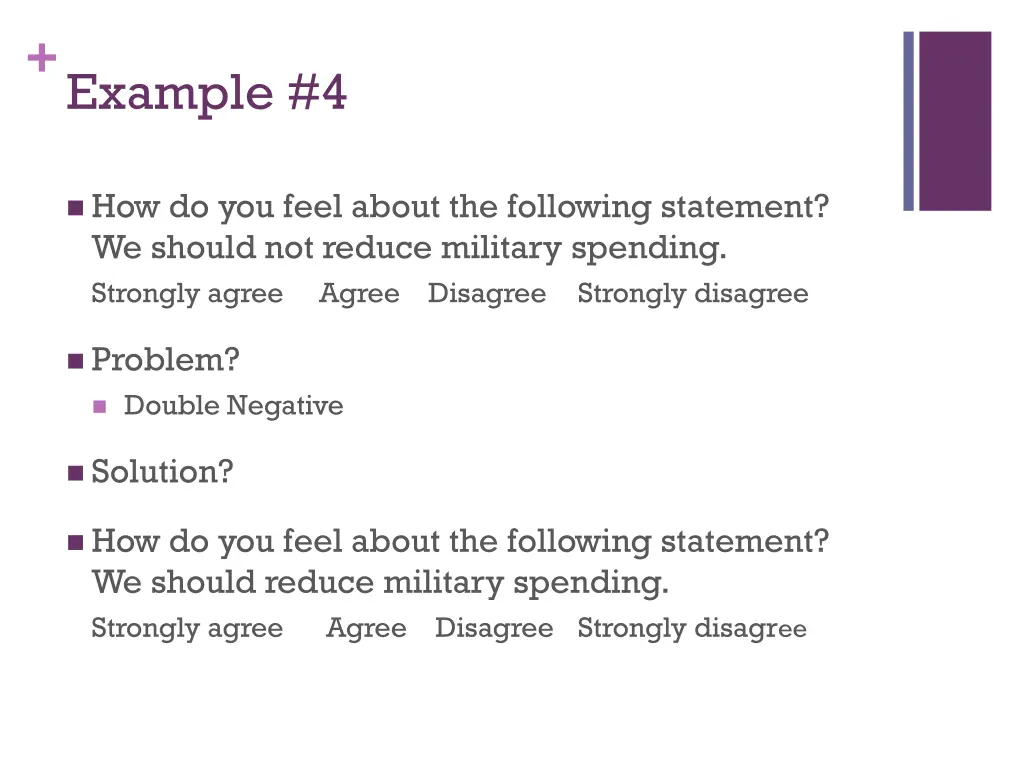 +
Example #4

How do you feel about the following statement? We should not reduce military spending.
Strongly agree Agree Disagree Strongly disagree

Problem?
Double Negative

Solution?

How do you feel about the following statement? We should reduce military spending.
Strongly agree Agree Disagree Strongly disagree